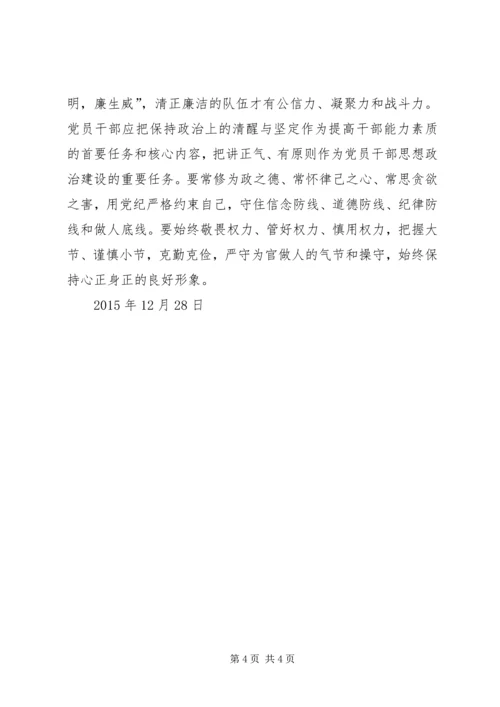 明，廉生威”，清正廉洁的队伍才有公信力、凝聚力和战斗力。党员干部应把保持政治上的清醒与坚定作为提高干部能力素质的首要任务和核心内容，把讲正气、有原则作为党员干部思想政治建设的重要任务。要常修为政之德、常怀律己之心、常思贪欲之害，用党纪严格约束自己，守住信念防线、道德防线、纪律防线和做人底线。要始终敬畏权力、管好权力、慎用权力，把握大节、谨慎小节，克勤克俭，严守为官做人的气节和操守，始终保持心正身正的良好形象。

2015 年 12 月 28 日

第 4 页 共 4 页